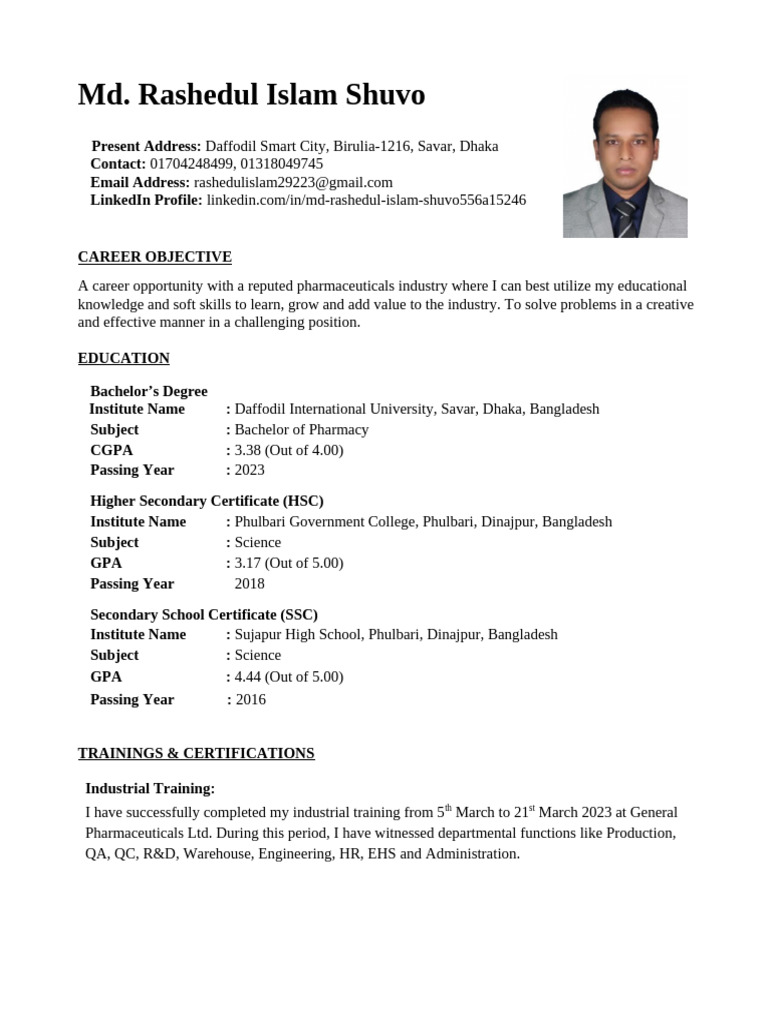 Md. Rashedul Islam Shuvo

Present Address: Daffodil Smart City, Birulia-1216, Savar, Dhaka
Contact: 01704248499, 01318049745
Email Address: rashedulislam29223@gmail.com
LinkedIn Profile: linkedin.com/in/md-rashedul-islam-shuvo556a15246

CAREER OBJECTIVE

A career opportunity with a reputed pharmaceuticals industry where I can best utilize my educational knowledge and soft skills to learn, grow and add value to the industry. To solve problems in a creative and effective manner in a challenging position.

EDUCATION

Bachelor's Degree
Institute Name : Daffodil International University, Savar, Dhaka, Bangladesh
Subject : Bachelor of Pharmacy
CGPA : 3.38 (Out of 4.00)
Passing Year : 2023

Higher Secondary Certificate (HSC)
Institute Name : Phulbari Government College, Phulbari, Dinajpur, Bangladesh
Subject : Science
GPA : 3.17 (Out of 5.00)
Passing Year 2018

Secondary School Certificate (SSC)
Institute Name : Sujapur High School, Phulbari, Dinajpur, Bangladesh
Subject : Science
GPA : 4.44 (Out of 5.00)
Passing Year : 2016

TRAININGS & CERTIFICATIONS

Industrial Training:
I have successfully completed my industrial training from 5$^{th}$ March to 21$^{st}$ March 2023 at General Pharmaceuticals Ltd. During this period, I have witnessed departmental functions like Production, QA, QC, R&D, Warehouse, Engineering, HR, EHS and Administration.